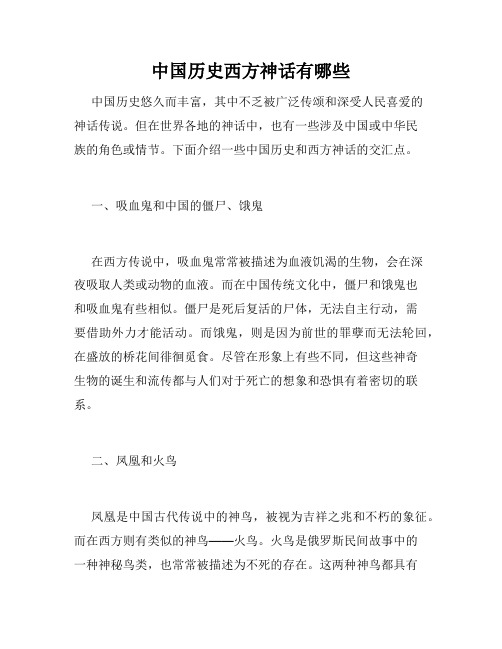 中国历史西方神话有哪些

中国历史悠久而丰富，其中不乏被广泛传颂和深受人民喜爱的神话传说。但在世界各地的神话中，也有一些涉及中国或中华民族的角色或情节。下面介绍一些中国历史和西方神话的交汇点。

一、吸血鬼和中国的僵尸、饿鬼

在西方传说中，吸血鬼常常被描述为血液饥渴的生物，会在深夜吸取人类或动物的血液。而在中国传统文化中，僵尸和饿鬼也和吸血鬼有些相似。僵尸是死后复活的尸体，无法自主行动，需要借助外力才能活动。而饿鬼，则是因为前世的罪孽而无法轮回，在盛放的桥花间徘徊觅食。尽管在形象上有些不同，但这些神奇生物的诞生和流传都与人们对于死亡的想象和恐惧有着密切的联系。

二、凤凰和火鸟

凤凰是中国古代传说中的神鸟，被视为吉祥之兆和不朽的象征。而在西方则有类似的神鸟——火鸟。火鸟是俄罗斯民间故事中的一种神秘鸟类，也常常被描述为不死的存在。这两种神鸟都具有